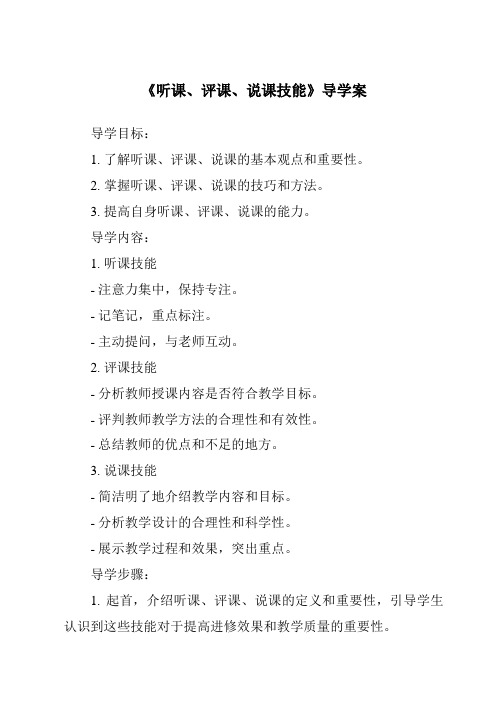 《听课、评课、说课技能》导学案

导学目标：

1. 了解听课、评课、说课的基本观点和重要性。

2. 掌握听课、评课、说课的技巧和方法。

3. 提高自身听课、评课、说课的能力。

导学内容：

1. 听课技能

- 注意力集中，保持专注。

- 记笔记，重点标注。

- 主动提问，与老师互动。

2. 评课技能

- 分析教师授课内容是否符合教学目标。

- 评判教师教学方法的合理性和有效性。

- 总结教师的优点和不足的地方。

3. 说课技能

- 简洁明了地介绍教学内容和目标。

- 分析教学设计的合理性和科学性。

- 展示教学过程和效果，突出重点。

导学步骤：

1. 起首，介绍听课、评课、说课的定义和重要性，引导学生认识到这些技能对于提高进修效果和教学质量的重要性。